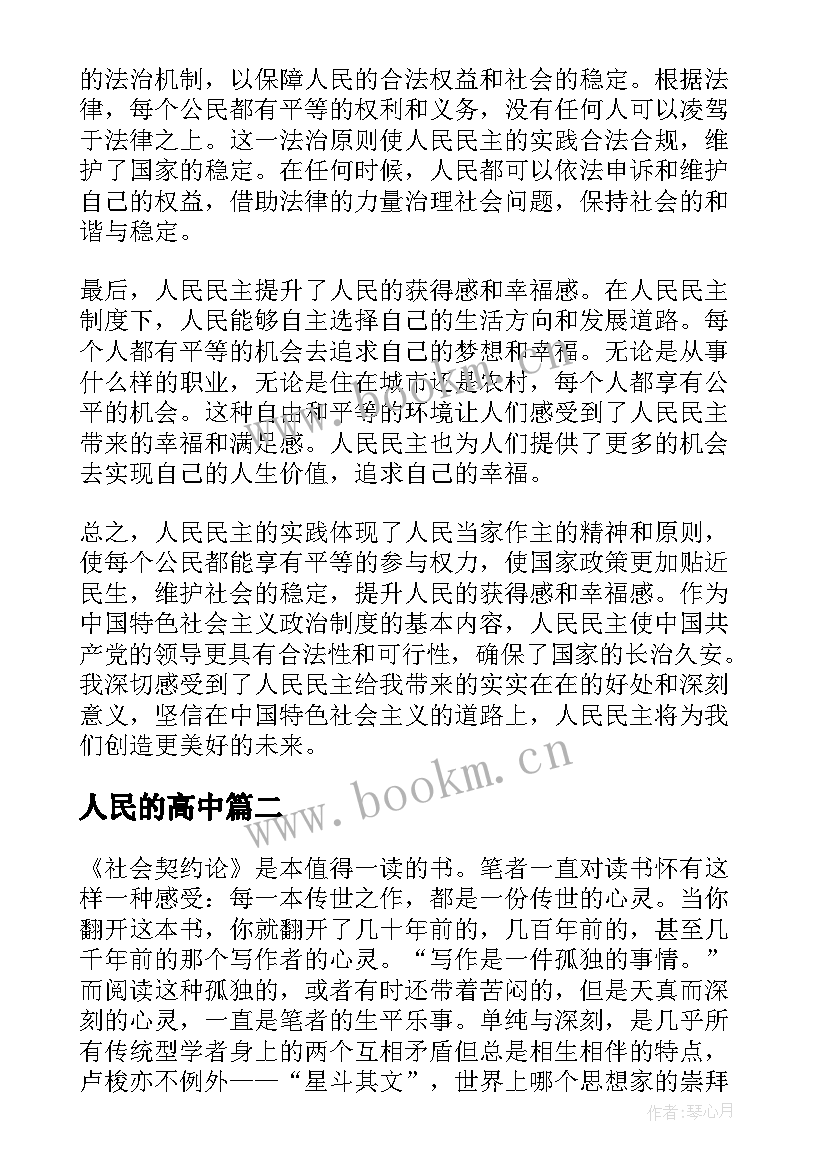 的法治机制，以保障人民的合法权益和社会的稳定。根据法律，每个公民都有平等的权利和义务，没有任何人可以凌驾于法律之上。这一法治原则使人民民主的实践合法合规，维护了国家的稳定。在任何时候，人民都可以依法申诉和维护自己的权益，借助法律的力量治理社会问题，保持社会的和谐与稳定。

最后，人民民主提升了人民的获得感和幸福感。在人民民主制度下，人民能够自主选择自己的生活方向和发展道路。每个人都有平等的机会去追求自己的梦想和幸福。无论是从事什么样的职业，无论是住在城市还是农村，每个人都享有公平的机会。这种自由和平等的环境让人们感受到了人民民主带来的幸福和满足感。人民民主也为人们提供了更多的机会去实现自己的人生价值，追求自己的幸福。

总之，人民民主的实践体现了人民当家作主的精神和原则，使每个公民都能享有平等的参与权力，使国家政策更加贴近民生，维护社会的稳定，提升人民的获得感和幸福感。作为中国特色社会主义政治制度的基本内容，人民民主使中国共产党的领导更具有合法性和可行性，确保了国家的长治久安。我深切感受到了人民民主给我带来的实实在在的好处和深刻意义，坚信在中国特色社会主义的道路上，人民民主将为我们创造更美好的未来。

www.bookm.cn

人民的高中篇二

《社会契约论》是本值得一读的书。笔者一直对读书怀有这样一种感受：每一本传世之作，都是一份传世的心灵。当你翻开这本书，你就翻开了几十年前的，几百年前的，甚至几千年前的那个写作者的心灵。“写作是一件孤独的事情。”而阅读这种孤独的，或者有时还带着苦闷的，但是天真而深刻的心灵，一直是笔者的生平乐事。单纯与深刻，是几乎所有传统型学者身上的两个互相矛盾但总是相生相伴的特点，卢梭亦不例外——“星斗其文”，世界上哪个思想家的崇拜

作者：琴心月